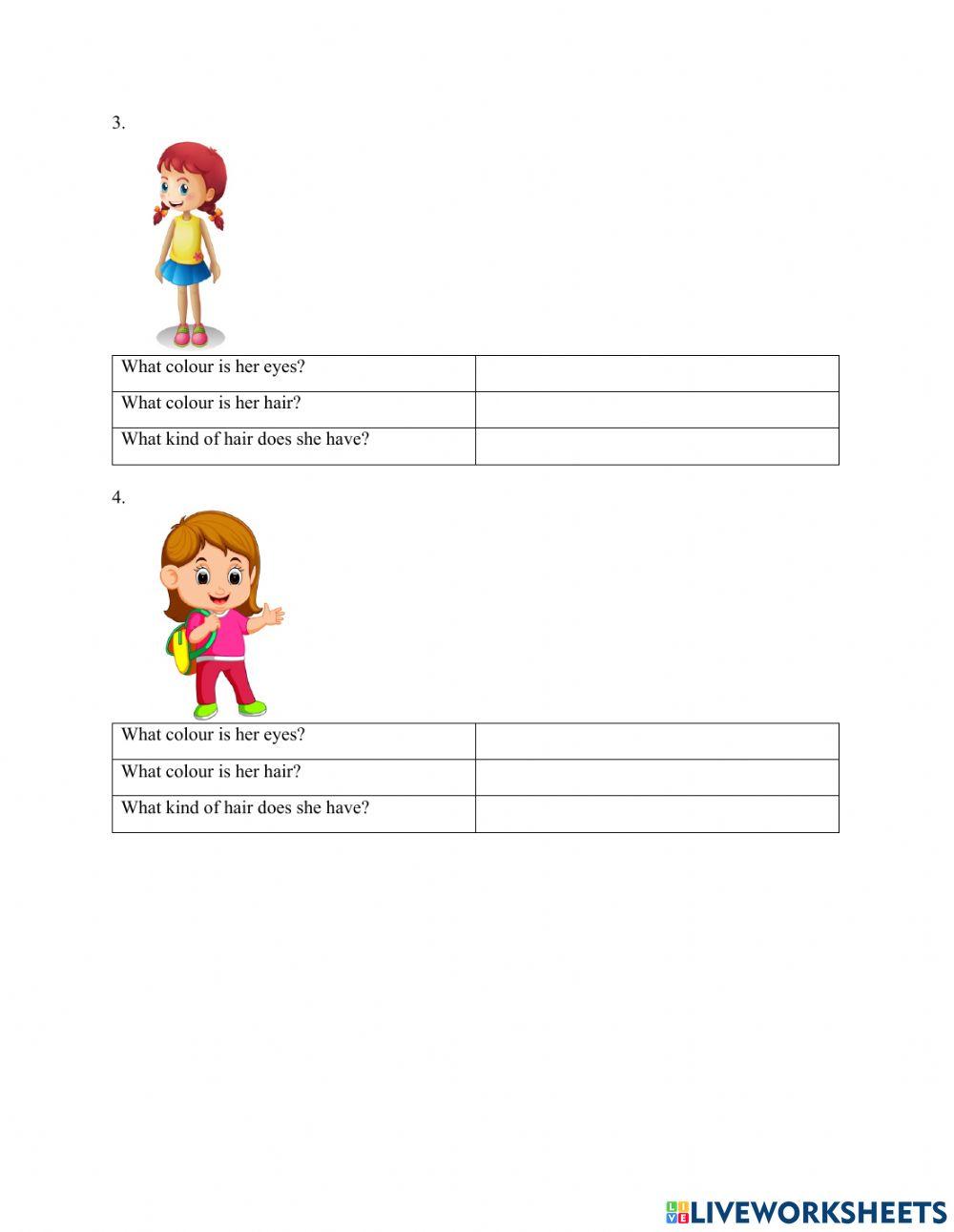 3.

| What colour is her eyes? | |
|---|---|
| What colour is her hair? | |
| What kind of hair does she have? | |

4.

| What colour is her eyes? | |
|---|---|
| What colour is her hair? | |
| What kind of hair does she have? | |

LIVEWORKSHEETS